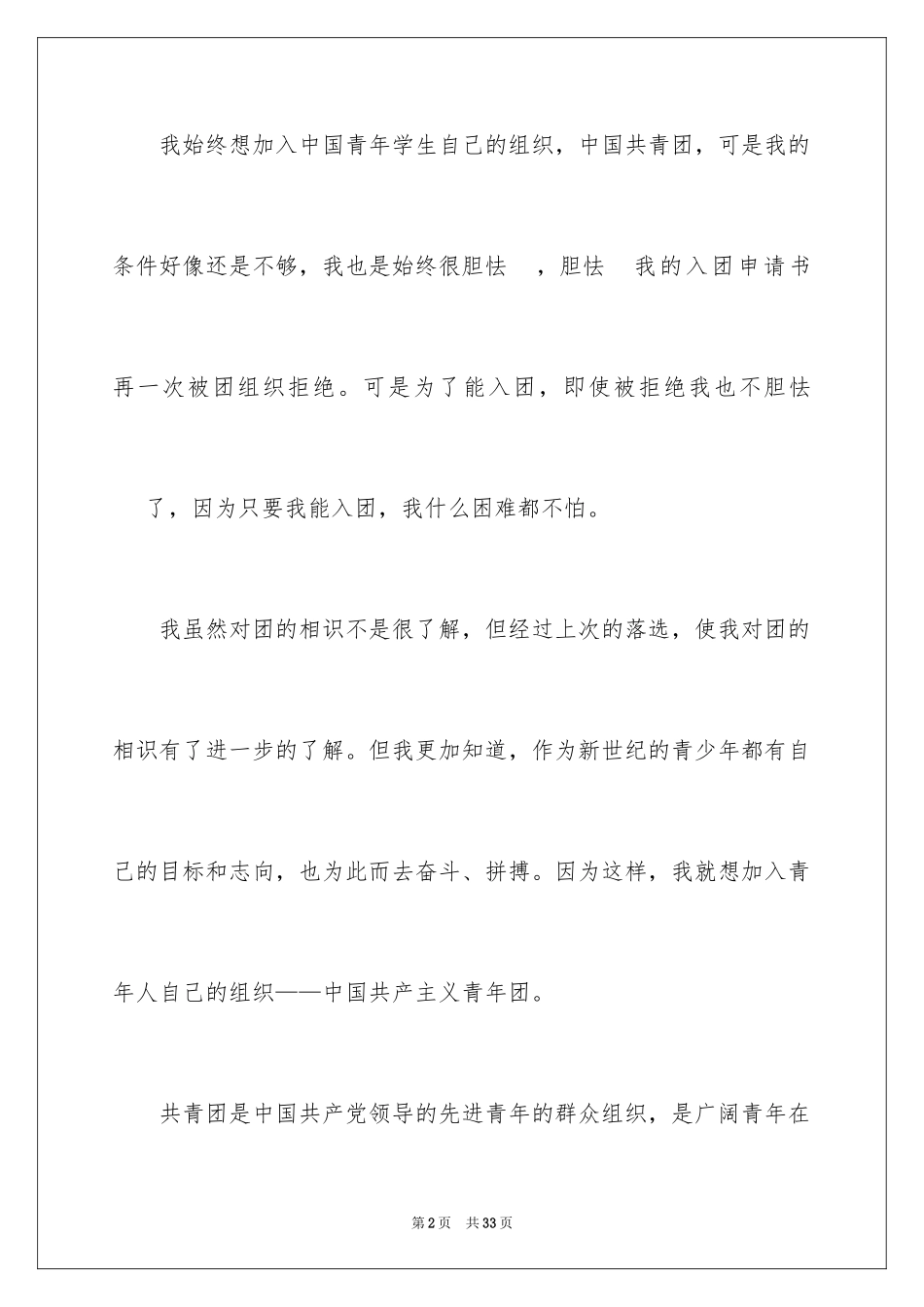 我始终想加入中国青年学生自己的组织，中国共青团，可是我的条件好像还是不够，我也是始终很胆怯 ，胆怯 我的入团申请书再一次被团组织拒绝。可是为了能入团，即使被拒绝我也不胆怯了，因为只要我能入团，我什么困难都不怕。

我虽然对团的相识不是很了解，但经过上次的落选，使我对团的相识有了进一步的了解。但我更加知道，作为新世纪的青少年都有自己的目标和志向，也为此而去奋斗、拼搏。因为这样，我就想加入青年人自己的组织——中国共产主义青年团。

共青团是中国共产党领导的先进青年的群众组织，是广阔青年在

第2页 共33页